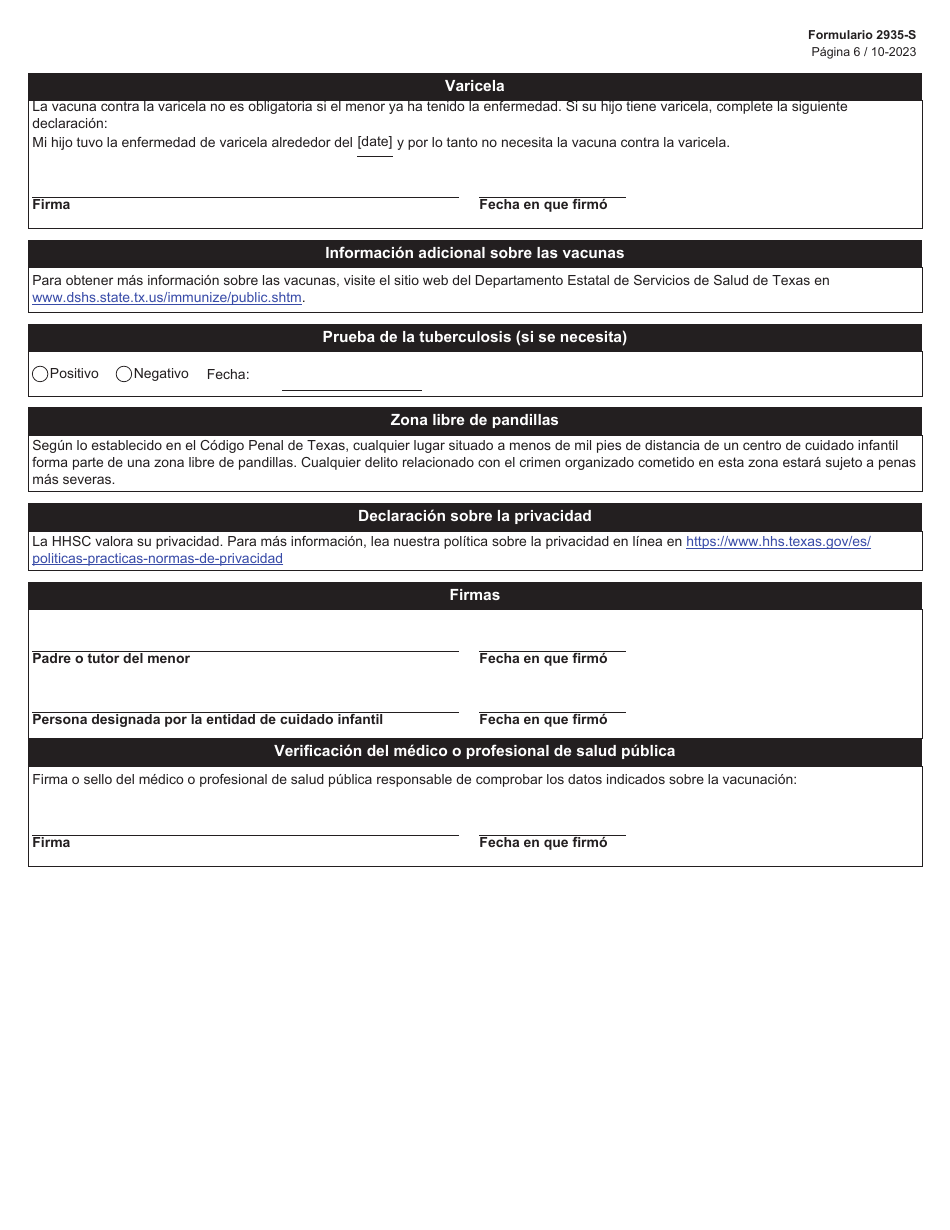 Formulario 2935-S
Página 6 / 10-2023

Varicela

La vacuna contra la varicela no es obligatoria si el menor ya ha tenido la enfermedad. Si su hijo tiene varicela, complete la siguiente declaración:
Mi hijo tuvo la enfermedad de varicela alrededor del [date] y por lo tanto no necesita la vacuna contra la varicela.

Firma

Fecha en que firmó

Información adicional sobre las vacunas

Para obtener más información sobre las vacunas, visite el sitio web del Departamento Estatal de Servicios de Salud de Texas en www.dshs.state.tx.us/immunize/public.shtm.

Prueba de la tuberculosis (si se necesita)

Positivo Negativo Fecha:

Zona libre de pandillas

Según lo establecido en el Código Penal de Texas, cualquier lugar situado a menos de mil pies de distancia de un centro de cuidado infantil forma parte de una zona libre de pandillas. Cualquier delito relacionado con el crimen organizado cometido en esta zona estará sujeto a penas más severas.

Declaración sobre la privacidad

La HHSC valora su privacidad. Para más información, lea nuestra política sobre la privacidad en línea en https://www.hhs.texas.gov/es/politicas-practicas-normas-de-privacidad

Firmas

Padre o tutor del menor

Fecha en que firmó

Persona designada por la entidad de cuidado infantil

Fecha en que firmó

Verificación del médico o profesional de salud pública

Firma o sello del médico o profesional de salud pública responsable de comprobar los datos indicados sobre la vacunación:

Firma

Fecha en que firmó